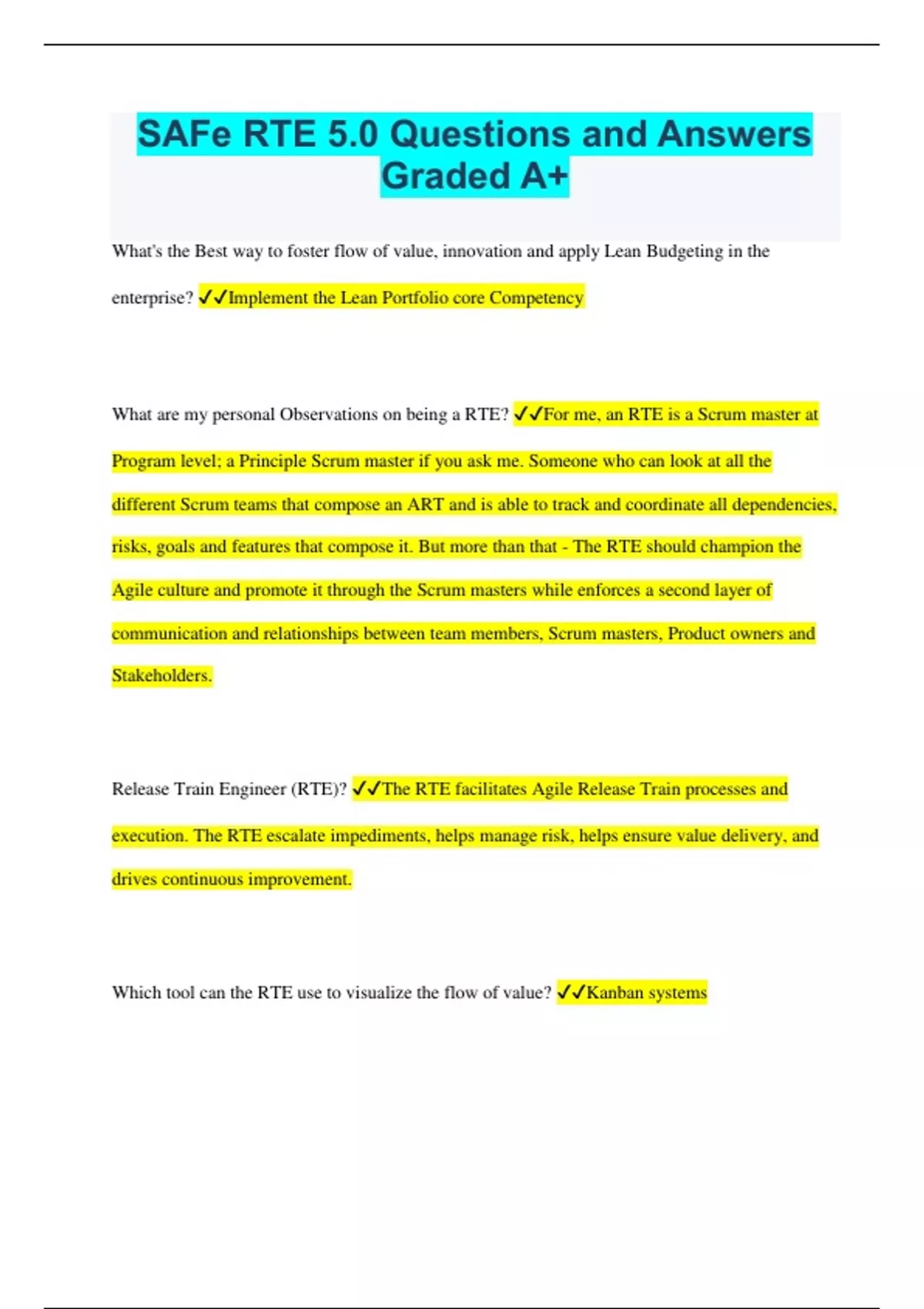 SAFe RTE 5.0 Questions and Answers Graded A+

What's the Best way to foster flow of value, innovation and apply Lean Budgeting in the enterprise? ✓✓Implement the Lean Portfolio core Competency

What are my personal Observations on being a RTE? ✓✓For me, an RTE is a Scrum master at Program level; a Principle Scrum master if you ask me. Someone who can look at all the different Scrum teams that compose an ART and is able to track and coordinate all dependencies, risks, goals and features that compose it. But more than that - The RTE should champion the Agile culture and promote it through the Scrum masters while enforces a second layer of communication and relationships between team members, Scrum masters, Product owners and Stakeholders.

Release Train Engineer (RTE)? ✓✓The RTE facilitates Agile Release Train processes and execution. The RTE escalate impediments, helps manage risk, helps ensure value delivery, and drives continuous improvement.

Which tool can the RTE use to visualize the flow of value? ✓✓Kanban systems